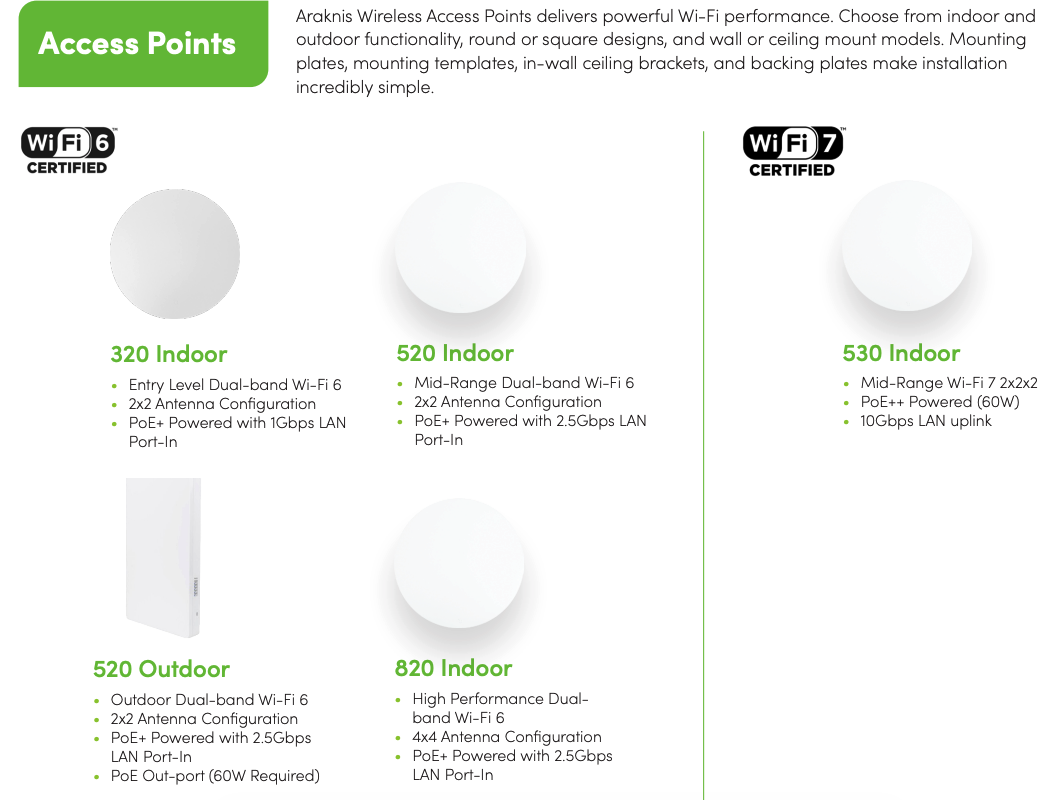 Access Points

Araknis Wireless Access Points delivers powerful Wi-Fi performance. Choose from indoor and outdoor functionality, round or square designs, and wall or ceiling mount models. Mounting plates, mounting templates, in-wall ceiling brackets, and backing plates make installation incredibly simple.

WiFi 6 CERTIFIED

320 Indoor
- Entry Level Dual-band Wi-Fi 6
- 2x2 Antenna Configuration
- PoE+ Powered with 1Gbps LAN Port-In

520 Indoor
- Mid-Range Dual-band Wi-Fi 6
- 2x2 Antenna Configuration
- PoE+ Powered with 2.5Gbps LAN Port-In

520 Outdoor
- Outdoor Dual-band Wi-Fi 6
- 2x2 Antenna Configuration
- PoE+ Powered with 2.5Gbps LAN Port-In
- PoE Out-port (60W Required)

820 Indoor
- High Performance Dual-band Wi-Fi 6
- 4x4 Antenna Configuration
- PoE+ Powered with 2.5Gbps LAN Port-In

WiFi 7 CERTIFIED

530 Indoor
- Mid-Range Wi-Fi 7 2x2x2
- PoE++ Powered (60W)
- 10Gbps LAN uplink